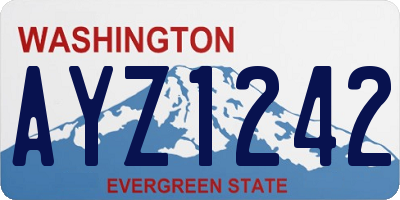 WASHINGTON

AYZ1242

EVERGREEN STATE